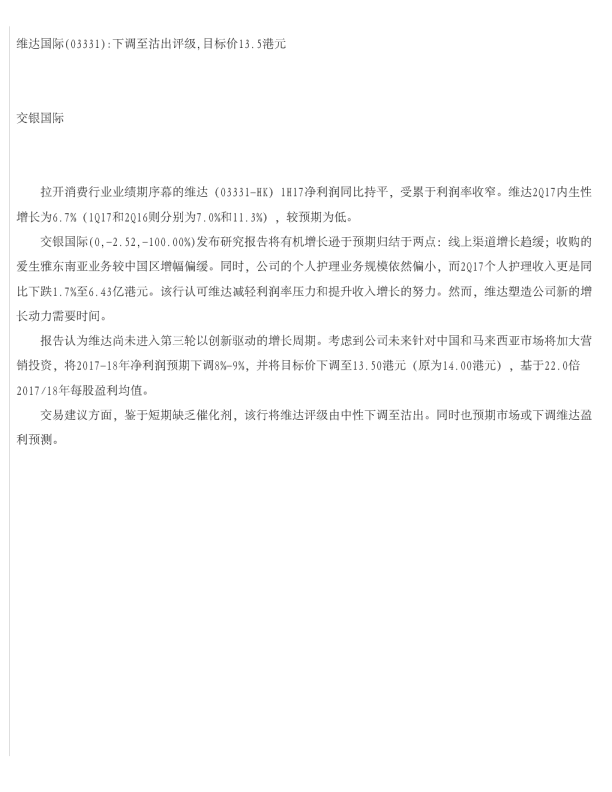 维达国际(03331):下调至沽出评级,目标价13.5港元

交银国际

拉开消费行业业绩期序幕的维达（03331-HK）1H17净利润同比持平，受累于利润率收窄。维达2Q17内生性增长为6.7%（1Q17和2Q16则分别为7.0%和11.3%），较预期为低。

交银国际(0,-2.52,-100.00%)发布研究报告将有机增长逊于预期归结于两点：线上渠道增长趋缓；收购的爱生雅东南亚业务较中国区增幅偏缓。同时，公司的个人护理业务规模依然偏小，而2Q17个人护理收入更是同比下跌1.7%至6.43亿港元。该行认可维达减轻利润率压力和提升收入增长的努力。然而，维达塑造公司新的增长动力需要时间。

报告认为维达尚未进入第三轮以创新驱动的增长周期。考虑到公司未来针对中国和马来西亚市场将加大营销投资，将2017-18年净利润预期下调8%-9%，并将目标价下调至13.50港元（原为14.00港元），基于22.0倍2017/18年每股盈利均值。

交易建议方面，鉴于短期缺乏催化剂，该行将维达评级由中性下调至沽出。同时也预期市场或下调维达盈利预测。